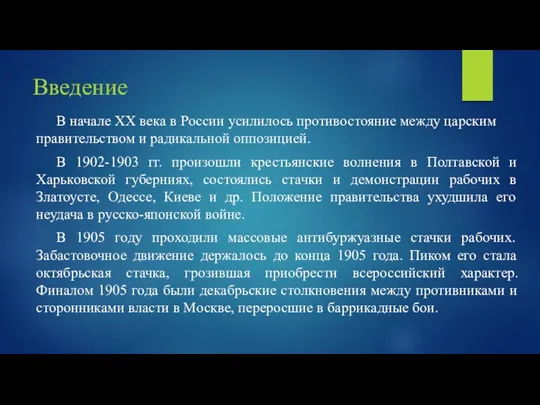 Введение

В начале XX века в России усилилось противостояние между царским правительством и радикальной оппозицией.

В 1902-1903 гг. произошли крестьянские волнения в Полтавской и Харьковской губерниях, состоялись стачки и демонстрации рабочих в Златоусте, Одессе, Киеве и др. Положение правительства ухудшила его неудача в русско-японской войне.

В 1905 году проходили массовые антибуржуазные стачки рабочих. Забастовочное движение держалось до конца 1905 года. Пиком его стала октябрьская стачка, грозившая приобрести всероссийский характер. Финалом 1905 года были декабрьские столкновения между противниками и сторонниками власти в Москве, переросшие в баррикадные бои.